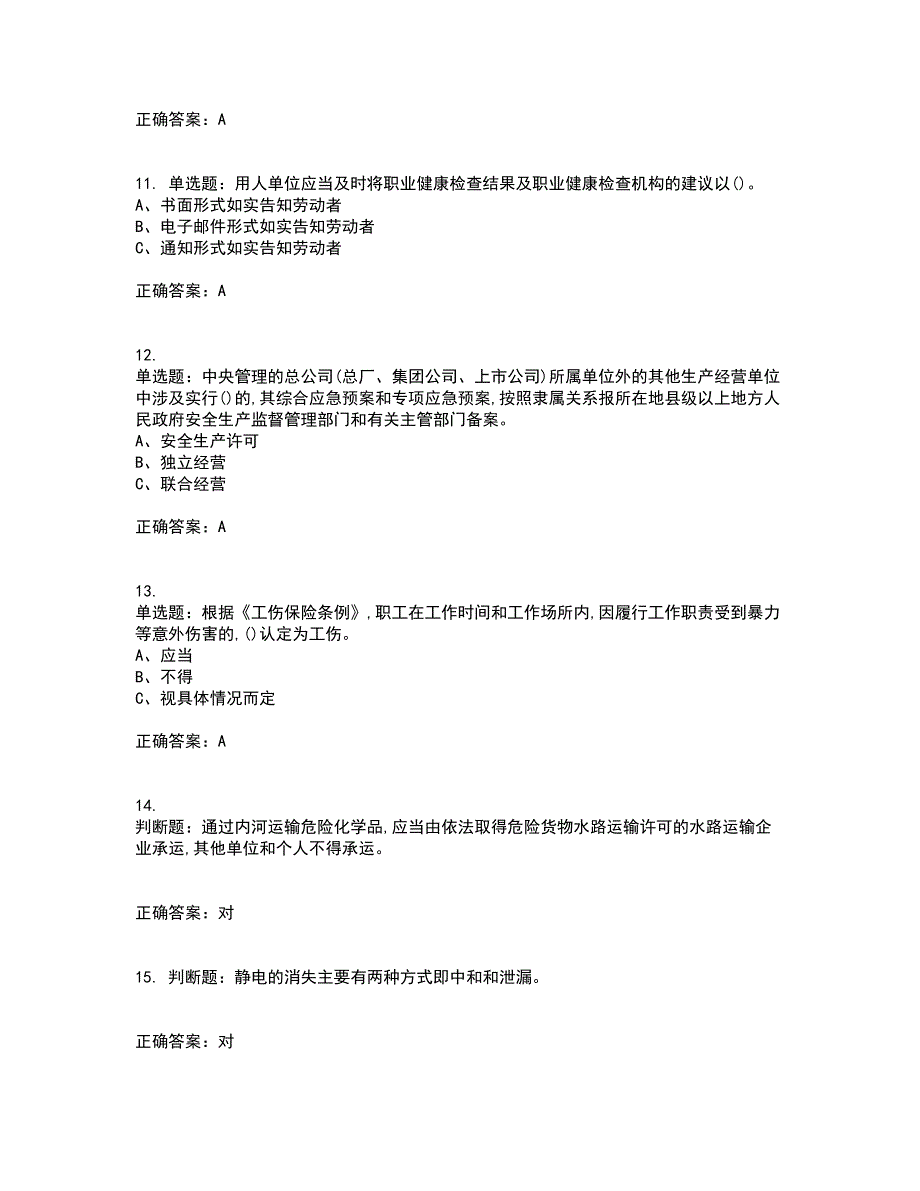 正确答案：A

11. 单选题：用人单位应当及时将职业健康检查结果及职业健康检查机构的建议以()。
A、书面形式如实告知劳动者
B、电子邮件形式如实告知劳动者
C、通知形式如实告知劳动者

正确答案：A

12.
单选题：中央管理的总公司(总厂、集团公司、上市公司)所属单位外的其他生产经营单位中涉及实行()的,其综合应急预案和专项应急预案,按照隶属关系报所在地县级以上地方人民政府安全生产监督管理部门和有关主管部门备案。
A、安全生产许可
B、独立经营
C、联合经营

正确答案：A

13.
单选题：根据《工伤保险条例》,职工在工作时间和工作场所内,因履行工作职责受到暴力等意外伤害的,()认定为工伤。
A、应当
B、不得
C、视具体情况而定

正确答案：A

14.
判断题：通过内河运输危险化学品,应当由依法取得危险货物水路运输许可的水路运输企业承运,其他单位和个人不得承运。

正确答案：对

15. 判断题：静电的消失主要有两种方式即中和和泄漏。

正确答案：对